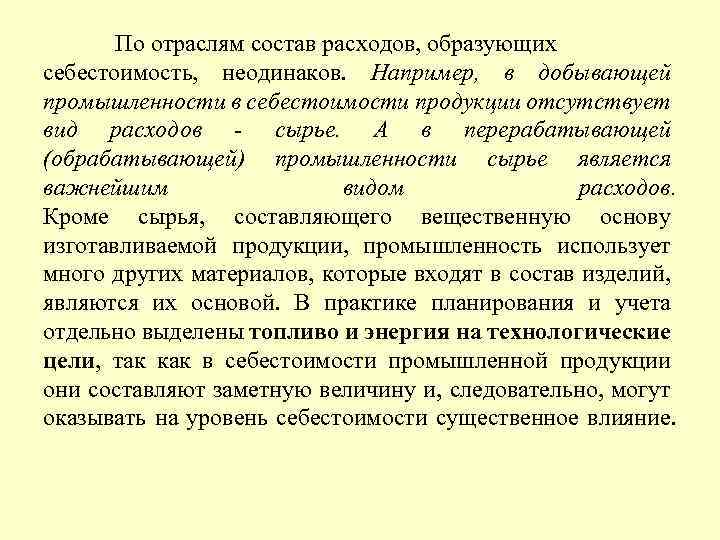 По отраслям состав расходов, образующих себестоимость, неодинаков. Например, в добывающей промышленности в себестоимости продукции отсутствует вид расходов - сырье. А в перерабатывающей (обрабатывающей) промышленности сырье является важнейшим видом расходов.

Кроме сырья, составляющего вещественную основу изготавливаемой продукции, промышленность использует много других материалов, которые входят в состав изделий, являются их основой. В практике планирования и учета отдельно выделены топливо и энергия на технологические цели, так как в себестоимости промышленной продукции они составляют заметную величину и, следовательно, могут оказывать на уровень себестоимости существенное влияние.